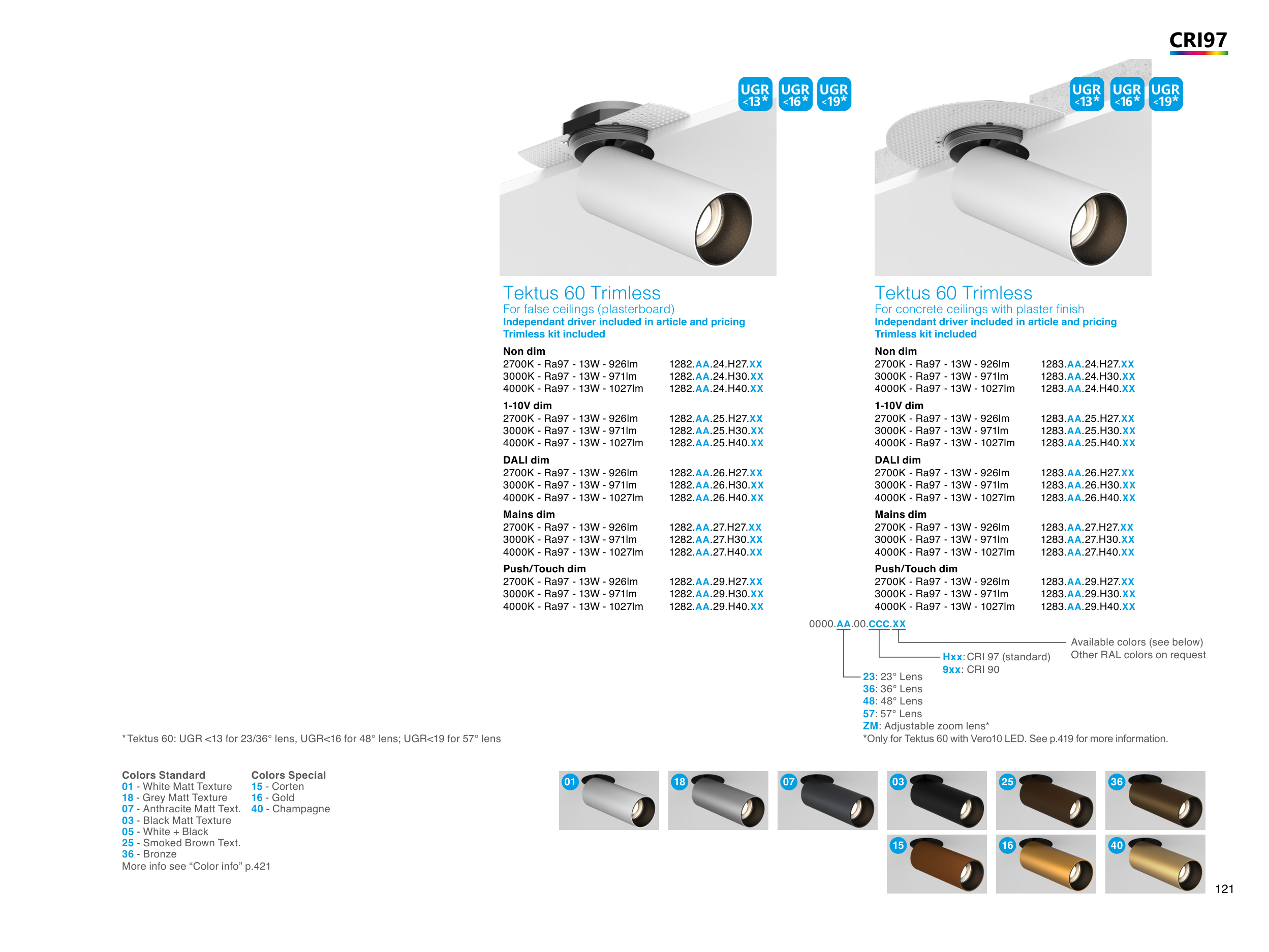 CRI97

UGR <13* UGR <16* UGR <19*

Tektus 60 Trimless
For false ceilings (plasterboard)
Independant driver included in article and pricing
Trimless kit included

Non dim
2700K - Ra97 - 13W - 926lm 1282.AA.24.H27.XX
3000K - Ra97 - 13W - 971lm 1282.AA.24.H30.XX
4000K - Ra97 - 13W - 1027lm 1282.AA.24.H40.XX

1-10V dim
2700K - Ra97 - 13W - 926lm 1282.AA.25.H27.XX
3000K - Ra97 - 13W - 971lm 1282.AA.25.H30.XX
4000K - Ra97 - 13W - 1027lm 1282.AA.25.H40.XX

DALI dim
2700K - Ra97 - 13W - 926lm 1282.AA.26.H27.XX
3000K - Ra97 - 13W - 971lm 1282.AA.26.H30.XX
4000K - Ra97 - 13W - 1027lm 1282.AA.26.H40.XX

Mains dim
2700K - Ra97 - 13W - 926lm 1282.AA.27.H27.XX
3000K - Ra97 - 13W - 971lm 1282.AA.27.H30.XX
4000K - Ra97 - 13W - 1027lm 1282.AA.27.H40.XX

Push/Touch dim
2700K - Ra97 - 13W - 926lm 1282.AA.29.H27.XX
3000K - Ra97 - 13W - 971lm 1282.AA.29.H30.XX
4000K - Ra97 - 13W - 1027lm 1282.AA.29.H40.XX

UGR <13* UGR <16* UGR <19*

Tektus 60 Trimless
For concrete ceilings with plaster finish
Independant driver included in article and pricing
Trimless kit included

Non dim
2700K - Ra97 - 13W - 926lm 1283.AA.24.H27.XX
3000K - Ra97 - 13W - 971lm 1283.AA.24.H30.XX
4000K - Ra97 - 13W - 1027lm 1283.AA.24.H40.XX

1-10V dim
2700K - Ra97 - 13W - 926lm 1283.AA.25.H27.XX
3000K - Ra97 - 13W - 971lm 1283.AA.25.H30.XX
4000K - Ra97 - 13W - 1027lm 1283.AA.25.H40.XX

DALI dim
2700K - Ra97 - 13W - 926lm 1283.AA.26.H27.XX
3000K - Ra97 - 13W - 971lm 1283.AA.26.H30.XX
4000K - Ra97 - 13W - 1027lm 1283.AA.26.H40.XX

Mains dim
2700K - Ra97 - 13W - 926lm 1283.AA.27.H27.XX
3000K - Ra97 - 13W - 971lm 1283.AA.27.H30.XX
4000K - Ra97 - 13W - 1027lm 1283.AA.27.H40.XX

Push/Touch dim
2700K - Ra97 - 13W - 926lm 1283.AA.29.H27.XX
3000K - Ra97 - 13W - 971lm 1283.AA.29.H30.XX
4000K - Ra97 - 13W - 1027lm 1283.AA.29.H40.XX

0000.AA.00.CCC.XX

Available colors (see below)
Other RAL colors on request

Hxx: CRI 97 (standard)
9xx: CRI 90

23: 23° Lens
36: 36° Lens
48: 48° Lens
57: 57° Lens
ZM: Adjustable zoom lens*
*Only for Tektus 60 with Vero10 LED. See p.419 for more information.

*Tektus 60: UGR <13 for 23/36° lens, UGR<16 for 48° lens; UGR<19 for 57° lens

Colors Standard
01 - White Matt Texture
18 - Grey Matt Texture
07 - Anthracite Matt Text.
03 - Black Matt Texture
05 - White + Black
25 - Smoked Brown Text.
36 - Bronze
More info see "Color info" p.421

Colors Special
15 - Corten
16 - Gold
40 - Champagne

01 18 07 03 25 36
15 16 40

121